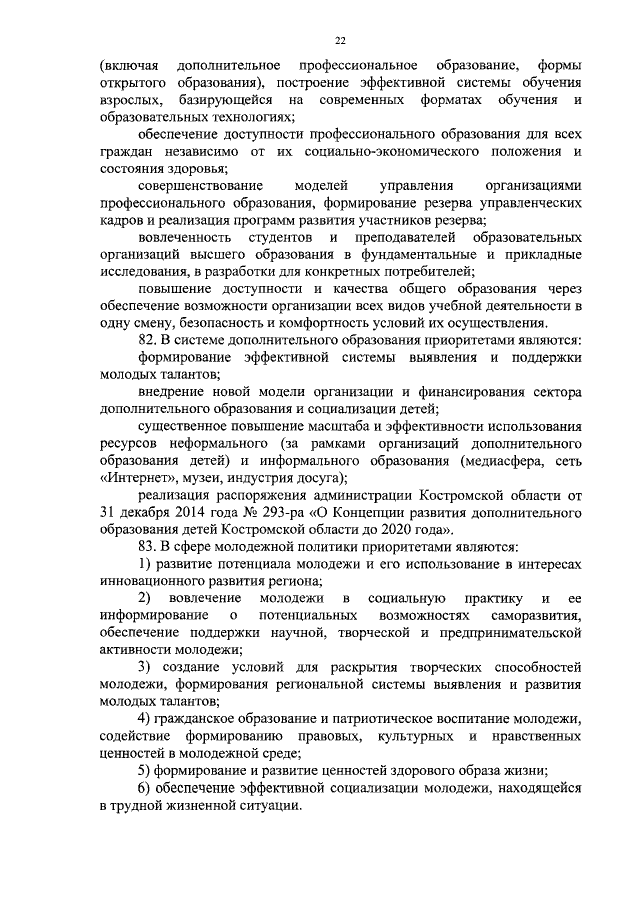 22

(включая дополнительное профессиональное образование, формы открытого образования), построение эффективной системы обучения взрослых, базирующейся на современных форматах обучения и образовательных технологиях;

обеспечение доступности профессионального образования для всех граждан независимо от их социально-экономического положения и состояния здоровья;

совершенствование моделей управления организациями профессионального образования, формирование резерва управленческих кадров и реализация программ развития участников резерва;

вовлеченность студентов и преподавателей образовательных организаций высшего образования в фундаментальные и прикладные исследования, в разработки для конкретных потребителей;

повышение доступности и качества общего образования через обеспечение возможности организации всех видов учебной деятельности в одну смену, безопасность и комфортность условий их осуществления.

82. В системе дополнительного образования приоритетами являются:

формирование эффективной системы выявления и поддержки молодых талантов;

внедрение новой модели организации и финансирования сектора дополнительного образования и социализации детей;

существенное повышение масштаба и эффективности использования ресурсов неформального (за рамками организаций дополнительного образования детей) и информального образования (медиасфера, сеть «Интернет», музеи, индустрия досуга);

реализация распоряжения администрации Костромской области от 31 декабря 2014 года № 293-ра «О Концепции развития дополнительного образования детей Костромской области до 2020 года».

83. В сфере молодежной политики приоритетами являются:

1) развитие потенциала молодежи и его использование в интересах инновационного развития региона;

2) вовлечение молодежи в социальную практику и ее информирование о потенциальных возможностях саморазвития, обеспечение поддержки научной, творческой и предпринимательской активности молодежи;

3) создание условий для раскрытия творческих способностей молодежи, формирования региональной системы выявления и развития молодых талантов;

4) гражданское образование и патриотическое воспитание молодежи, содействие формированию правовых, культурных и нравственных ценностей в молодежной среде;

5) формирование и развитие ценностей здорового образа жизни;

6) обеспечение эффективной социализации молодежи, находящейся в трудной жизненной ситуации.